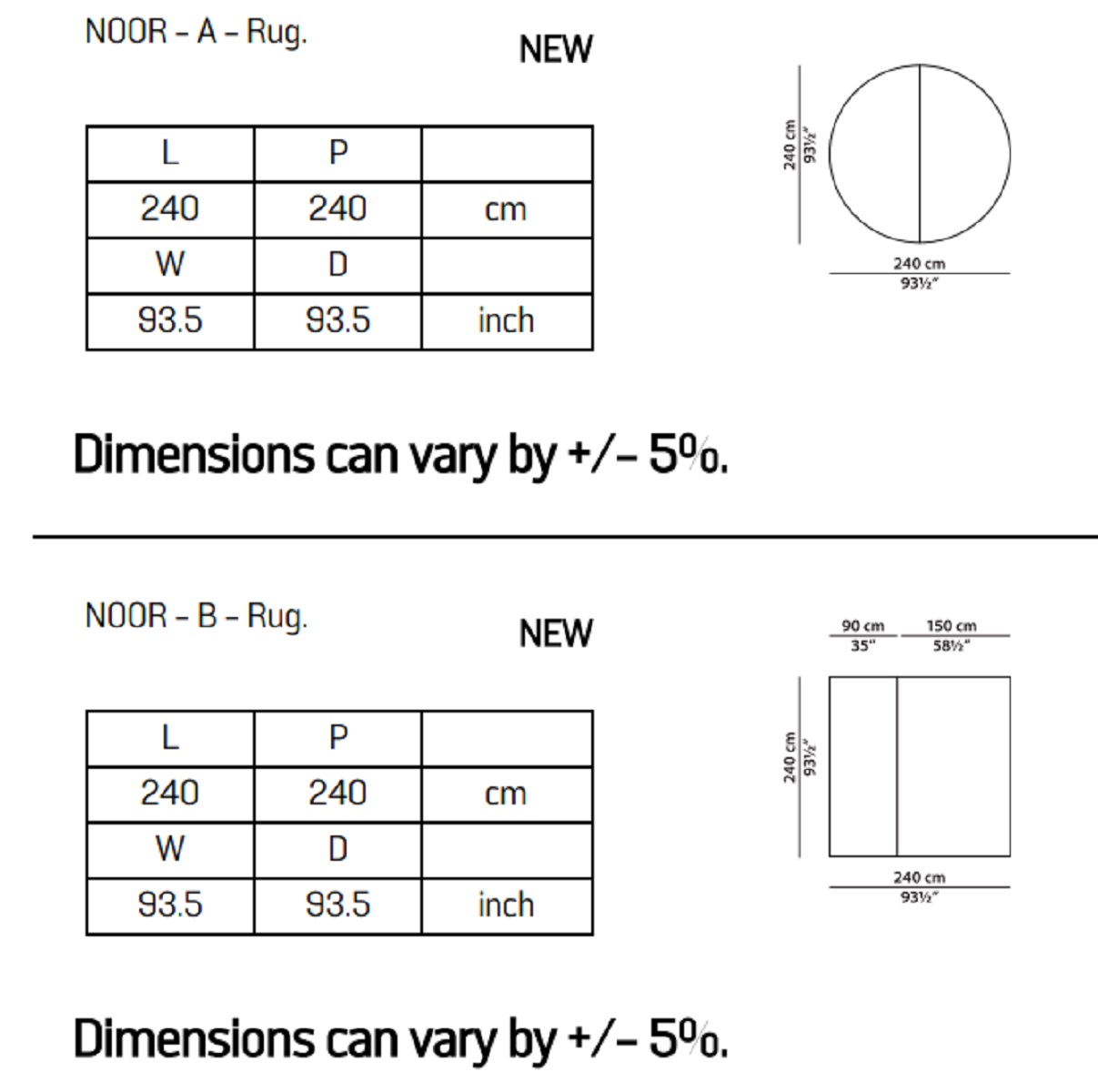 NOOR – A – Rug.

NEW

| L | P | |
|---|---|---|
| 240 | 240 | cm |
| W | D | |
| 93.5 | 93.5 | inch |

240 cm
93½"

240 cm
93½"

Dimensions can vary by +/– 5%.

NOOR – B – Rug.

NEW

| L | P | |
|---|---|---|
| 240 | 240 | cm |
| W | D | |
| 93.5 | 93.5 | inch |

90 cm
35"

150 cm
58½"

240 cm
93½"

240 cm
93½"

Dimensions can vary by +/– 5%.